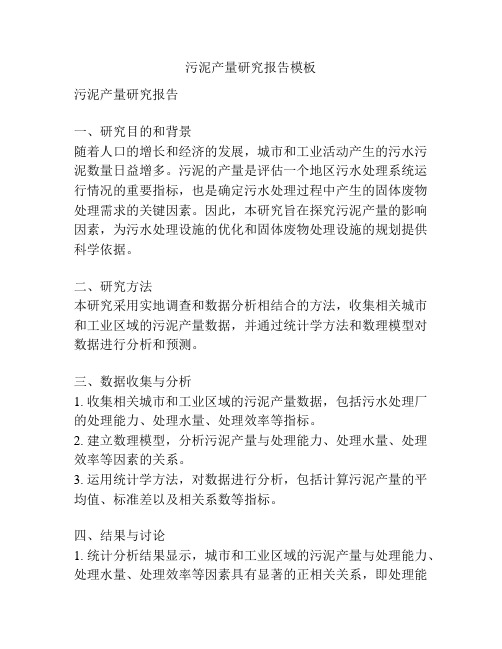 污泥产量研究报告模板

污泥产量研究报告

一、研究目的和背景
随着人口的增长和经济的发展，城市和工业活动产生的污水污泥数量日益增多。污泥的产量是评估一个地区污水处理系统运行情况的重要指标，也是确定污水处理过程中产生的固体废物处理需求的关键因素。因此，本研究旨在探究污泥产量的影响因素，为污水处理设施的优化和固体废物处理设施的规划提供科学依据。

二、研究方法
本研究采用实地调查和数据分析相结合的方法，收集相关城市和工业区域的污泥产量数据，并通过统计学方法和数理模型对数据进行分析和预测。

三、数据收集与分析
1. 收集相关城市和工业区域的污泥产量数据，包括污水处理厂的处理能力、处理水量、处理效率等指标。
2. 建立数理模型，分析污泥产量与处理能力、处理水量、处理效率等因素的关系。
3. 运用统计学方法，对数据进行分析，包括计算污泥产量的平均值、标准差以及相关系数等指标。

四、结果与讨论
1. 统计分析结果显示，城市和工业区域的污泥产量与处理能力、处理水量、处理效率等因素具有显著的正相关关系，即处理能